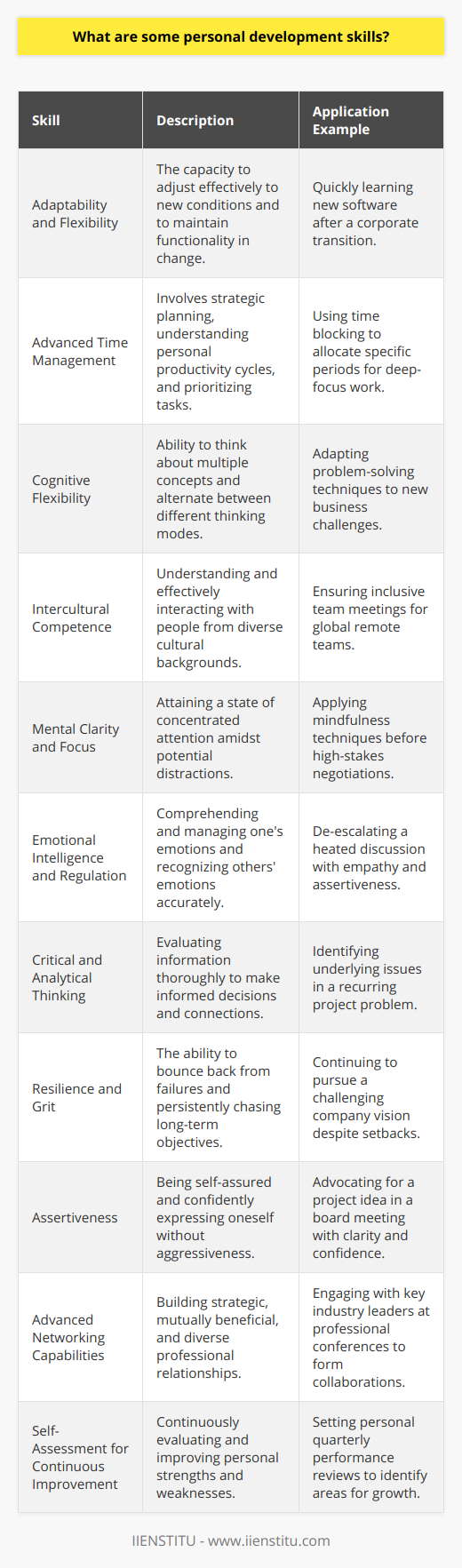 What are some personal development skills?

| Skill | Description | Application Example |
|---|---|---|
| Adaptability and Flexibility | The capacity to adjust effectively to new conditions and to maintain functionality in change. | Quickly learning new software after a corporate transition. |
| Advanced Time Management | Involves strategic planning, understanding personal productivity cycles, and prioritizing tasks. | Using time blocking to allocate specific periods for deep-focus work. |
| Cognitive Flexibility | Ability to think about multiple concepts and alternate between different thinking modes. | Adapting problem-solving techniques to new business challenges. |
| Intercultural Competence | Understanding and effectively interacting with people from diverse cultural backgrounds. | Ensuring inclusive team meetings for global remote teams. |
| Mental Clarity and Focus | Attaining a state of concentrated attention amidst potential distractions. | Applying mindfulness techniques before high-stakes negotiations. |
| Emotional Intelligence and Regulation | Comprehending and managing one's emotions and recognizing others' emotions accurately. | De-escalating a heated discussion with empathy and assertiveness. |
| Critical and Analytical Thinking | Evaluating information thoroughly to make informed decisions and connections. | Identifying underlying issues in a recurring project problem. |
| Resilience and Grit | The ability to bounce back from failures and persistently chasing long-term objectives. | Continuing to pursue a challenging company vision despite setbacks. |
| Assertiveness | Being self-assured and confidently expressing oneself without aggressiveness. | Advocating for a project idea in a board meeting with clarity and confidence. |
| Advanced Networking Capabilities | Building strategic, mutually beneficial, and diverse professional relationships. | Engaging with key industry leaders at professional conferences to form collaborations. |
| Self-Assessment for Continuous Improvement | Continuously evaluating and improving personal strengths and weaknesses. | Setting personal quarterly performance reviews to identify areas for growth. |

IIENSTITU - www.iienstitu.com